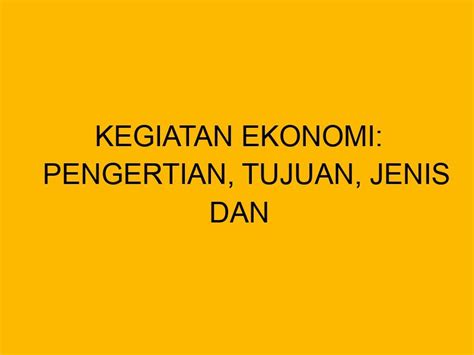 KEGIATAN EKONOMI: PENGERTIAN, TUJUAN, JENIS DAN